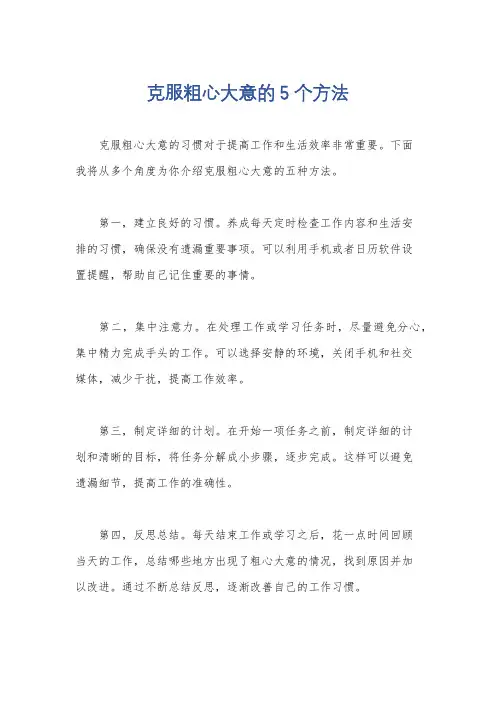 克服粗心大意的 5 个方法

克服粗心大意的习惯对于提高工作和生活效率非常重要。下面我将从多个角度为你介绍克服粗心大意的五种方法。

第一，建立良好的习惯。养成每天定时检查工作内容和生活安排的习惯，确保没有遗漏重要事项。可以利用手机或者日历软件设置提醒，帮助自己记住重要的事情。

第二，集中注意力。在处理工作或学习任务时，尽量避免分心，集中精力完成手头的工作。可以选择安静的环境，关闭手机和社交媒体，减少干扰，提高工作效率。

第三，制定详细的计划。在开始一项任务之前，制定详细的计划和清晰的目标，将任务分解成小步骤，逐步完成。这样可以避免遗漏细节，提高工作的准确性。

第四，反思总结。每天结束工作或学习之后，花一点时间回顾当天的工作，总结哪些地方出现了粗心大意的情况，找到原因并加以改进。通过不断总结反思，逐渐改善自己的工作习惯。